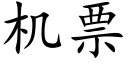 机票